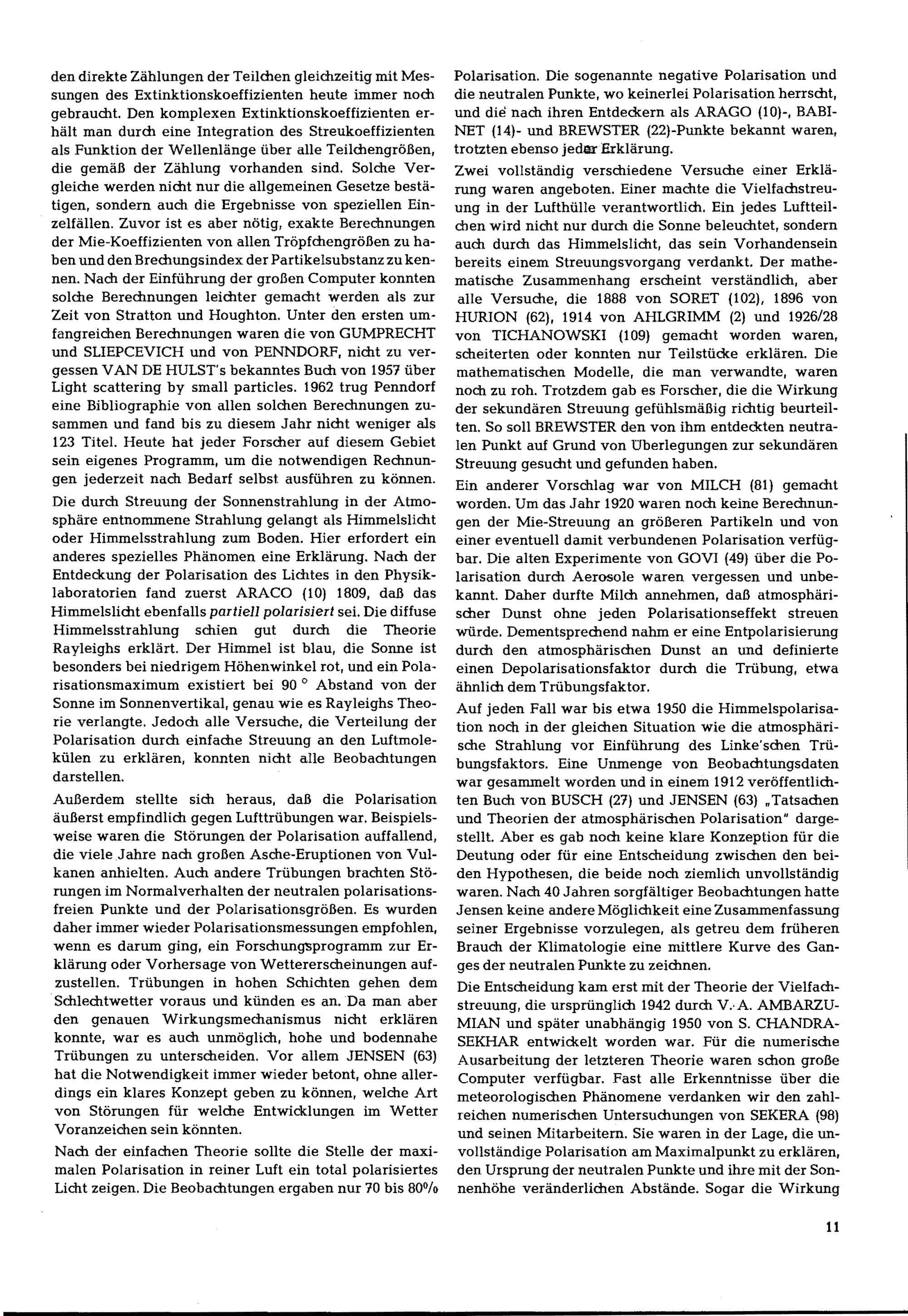 den direkte Zählungen der Teilchen gleichzeitig mit Messungen des Extinktionskoeffizienten heute immer noch gebraucht. Den komplexen Extinktionskoeffizienten erhält man durch eine Integration des Streukoeffizienten als Funktion der Wellenlänge über alle Teilchengrößen, die gemäß der Zählung vorhanden sind. Solche Vergleiche werden nicht nur die allgemeinen Gesetze bestätigen, sondern auch die Ergebnisse von speziellen Einzelfällen. Zuvor ist es aber nötig, exakte Berechnungen der Mie-Koeffizienten von allen Tröpfchengrößen zu haben und den Brechungsindex der Partikelsubstanz zu kennen. Nach der Einführung der großen Computer konnten solche Berechnungen leichter gemacht werden als zur Zeit von Stratton und Houghton. Unter den ersten umfangreichen Berechnungen waren die von GUMPRECHT und SLIEPCEVICH und von PENNDORF, nicht zu vergessen VAN DE HULST's bekanntes Buch von 1957 über Light scattering by small particles. 1962 trug Penndorf eine Bibliographie von allen solchen Berechnungen zusammen und fand bis zu diesem Jahr nicht weniger als 123 Titel. Heute hat jeder Forscher auf diesem Gebiet sein eigenes Programm, um die notwendigen Rechnungen jederzeit nach Bedarf selbst ausführen zu können.

Die durch Streuung der Sonnenstrahlung in der Atmosphäre entnommene Strahlung gelangt als Himmelslicht oder Himmelsstrahlung zum Boden. Hier erfordert ein anderes spezielles Phänomen eine Erklärung. Nach der Entdeckung der Polarisation des Lichtes in den Physiklaboratorien fand zuerst ARACO (10) 1809, daß das Himmelslicht ebenfalls partiell polarisiert sei. Die diffuse Himmelsstrahlung schien gut durch die Theorie Rayleighs erklärt. Der Himmel ist blau, die Sonne ist besonders bei niedrigem Höhenwinkel rot, und ein Polarisationsmaximum existiert bei 90 ° Abstand von der Sonne im Sonnenvertikal, genau wie es Rayleighs Theorie verlangte. Jedoch alle Versuche, die Verteilung der Polarisation durch einfache Streuung an den Luftmolekülen zu erklären, konnten nicht alle Beobachtungen darstellen.

Außerdem stellte sich heraus, daß die Polarisation äußerst empfindlich gegen Lufttrübungen war. Beispielsweise waren die Störungen der Polarisation auffallend, die viele Jahre nach großen Asche-Eruptionen von Vulkanen anhielten. Auch andere Trübungen brachten Störungen im Normalverhalten der neutralen polarisationsfreien Punkte und der Polarisationsgrößen. Es wurden daher immer wieder Polarisationsmessungen empfohlen, wenn es darum ging, ein Forschungsprogramm zur Erklärung oder Vorhersage von Wettererscheinungen aufzustellen. Trübungen in hohen Schichten gehen dem Schlechtwetter voraus und künden es an. Da man aber den genauen Wirkungsmechanismus nicht erklären konnte, war es auch unmöglich, hohe und bodennahe Trübungen zu unterscheiden. Vor allem JENSEN (63) hat die Notwendigkeit immer wieder betont, ohne allerdings ein klares Konzept geben zu können, welche Art von Störungen für welche Entwicklungen im Wetter Voranzeichen sein könnten.

Nach der einfachen Theorie sollte die Stelle der maximalen Polarisation in reiner Luft ein total polarisiertes Licht zeigen. Die Beobachtungen ergaben nur 70 bis 80% Polarisation. Die sogenannte negative Polarisation und die neutralen Punkte, wo keinerlei Polarisation herrscht, und die nach ihren Entdeckern als ARAGO (10)-, BABINET (14)- und BREWSTER (22)-Punkte bekannt waren, trotzten ebenso jeder Erklärung.

Zwei vollständig verschiedene Versuche einer Erklärung waren angeboten. Einer machte die Vielfachstreuung in der Lufthülle verantwortlich. Ein jedes Luftteilchen wird nicht nur durch die Sonne beleuchtet, sondern auch durch das Himmelslicht, das sein Vorhandensein bereits einem Streuungsvorgang verdankt. Der mathematische Zusammenhang erscheint verständlich, aber alle Versuche, die 1888 von SORET (102), 1896 von HURION (62), 1914 von AHLGRIMM (2) und 1926/28 von TICHANOWSKI (109) gemacht worden waren, scheiterten oder konnten nur Teilstücke erklären. Die mathematischen Modelle, die man verwandte, waren noch zu roh. Trotzdem gab es Forscher, die die Wirkung der sekundären Streuung gefühlsmäßig richtig beurteilten. So soll BREWSTER den von ihm entdeckten neutralen Punkt auf Grund von Überlegungen zur sekundären Streuung gesucht und gefunden haben.

Ein anderer Vorschlag war von MILCH (81) gemacht worden. Um das Jahr 1920 waren noch keine Berechnungen der Mie-Streuung an größeren Partikeln und von einer eventuell damit verbundenen Polarisation verfügbar. Die alten Experimente von GOVI (49) über die Polarisation durch Aerosole waren vergessen und unbekannt. Daher durfte Milch annehmen, daß atmosphärischer Dunst ohne jeden Polarisationseffekt streuen würde. Dementsprechend nahm er eine Entpolarisierung durch den atmosphärischen Dunst an und definierte einen Depolarisationsfaktor durch die Trübung, etwa ähnlich dem Trübungsfaktor.

Auf jeden Fall war bis etwa 1950 die Himmelspolarisation noch in der gleichen Situation wie die atmosphärische Strahlung vor Einführung des Linke'schen Trübungsfaktors. Eine Unmenge von Beobachtungsdaten war gesammelt worden und in einem 1912 veröffentlichten Buch von BUSCH (27) und JENSEN (63) „Tatsachen und Theorien der atmosphärischen Polarisation" dargestellt. Aber es gab noch keine klare Konzeption für die Deutung oder für eine Entscheidung zwischen den beiden Hypothesen, die beide noch ziemlich unvollständig waren. Nach 40 Jahren sorgfältiger Beobachtungen hatte Jensen keine andere Möglichkeit eine Zusammenfassung seiner Ergebnisse vorzulegen, als getreu dem früheren Brauch der Klimatologie eine mittlere Kurve des Ganges der neutralen Punkte zu zeichnen.

Die Entscheidung kam erst mit der Theorie der Vielfachstreuung, die ursprünglich 1942 durch V. A. AMBARZUMIAN und später unabhängig 1950 von S. CHANDRASEKHAR entwickelt worden war. Für die numerische Ausarbeitung der letzteren Theorie waren schon große Computer verfügbar. Fast alle Erkenntnisse über die meteorologischen Phänomene verdanken wir den zahlreichen numerischen Untersuchungen von SEKERA (98) und seinen Mitarbeitern. Sie waren in der Lage, die unvollständige Polarisation am Maximalpunkt zu erklären, den Ursprung der neutralen Punkte und ihre mit der Sonnenhöhe veränderlichen Abstände. Sogar die Wirkung

11